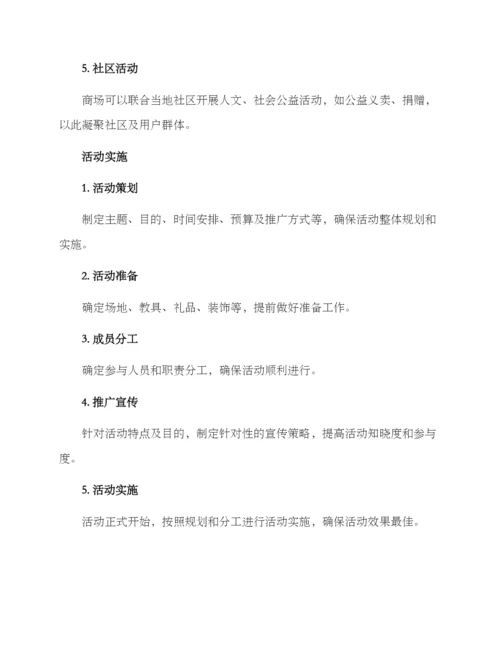 5. 社区活动

商场可以联合当地社区开展人文、社会公益活动，如公益义卖、捐赠，以此凝聚社区及用户群体。

活动实施

1. 活动策划

制定主题、目的、时间安排、预算及推广方式等，确保活动整体规划和实施。

2. 活动准备

确定场地、教具、礼品、装饰等，提前做好准备工作。

3. 成员分工

确定参与人员和职责分工，确保活动顺利进行。

4. 推广宣传

针对活动特点及目的，制定针对性的宣传策略，提高活动知晓度和参与度。

5. 活动实施

活动正式开始，按照规划和分工进行活动实施，确保活动效果最佳。